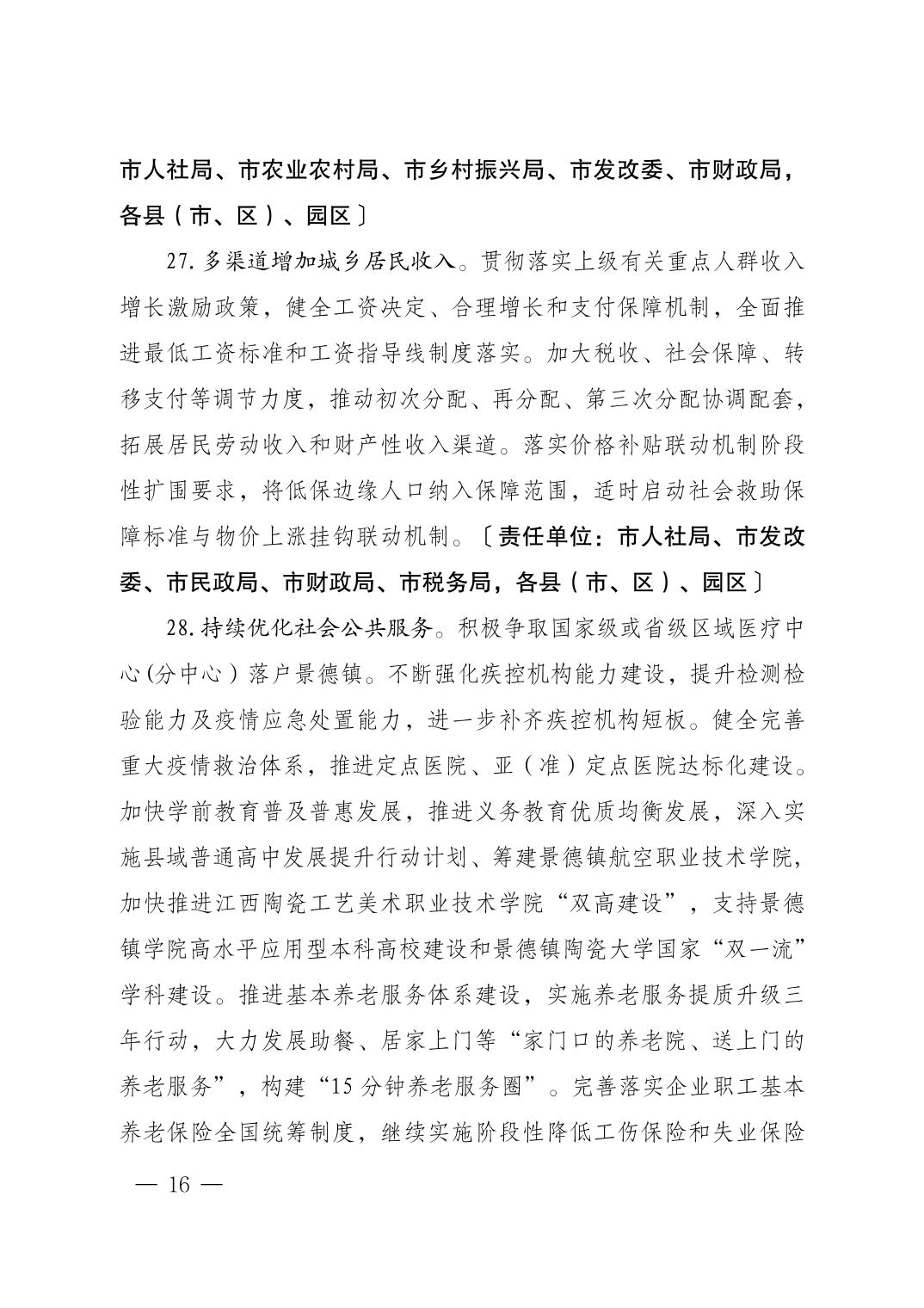 市人社局、市农业农村局、市乡村振兴局、市发改委、市财政局，各县（市、区）、园区〕

27. 多渠道增加城乡居民收入。贯彻落实上级有关重点人群收入增长激励政策，健全工资决定、合理增长和支付保障机制，全面推进最低工资标准和工资指导线制度落实。加大税收、社会保障、转移支付等调节力度，推动初次分配、再分配、第三次分配协调配套，拓展居民劳动收入和财产性收入渠道。落实价格补贴联动机制阶段性扩围要求，将低保边缘人口纳入保障范围，适时启动社会救助保障标准与物价上涨挂钩联动机制。〔责任单位：市人社局、市发改委、市民政局、市财政局、市税务局，各县（市、区）、园区〕

28. 持续优化社会公共服务。积极争取国家级或省级区域医疗中心（分中心）落户景德镇。不断强化疾控机构能力建设，提升检测检验能力及疫情应急处置能力，进一步补齐疾控机构短板。健全完善重大疫情救治体系，推进定点医院、亚（准）定点医院达标化建设。加快学前教育普及普惠发展，推进义务教育优质均衡发展，深入实施县域普通高中发展提升行动计划、筹建景德镇航空职业技术学院，加快推进江西陶瓷工艺美术职业技术学院“双高建设”，支持景德镇学院高水平应用型本科高校建设和景德镇陶瓷大学国家“双一流”学科建设。推进基本养老服务体系建设，实施养老服务提质升级三年行动，大力发展助餐、居家上门等“家门口的养老院、送上门的养老服务”，构建“15 分钟养老服务圈”。完善落实企业职工基本养老保险全国统筹制度，继续实施阶段性降低工伤保险和失业保险

— 16 —